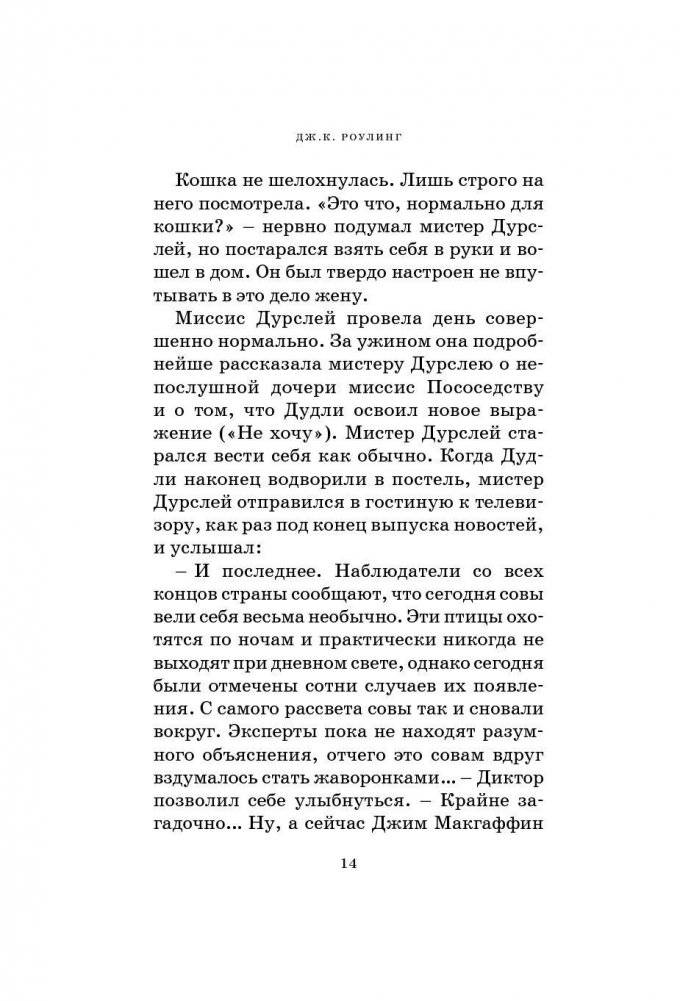 ДЖ.К. РОУЛИНГ

Кошка не шелохнулась. Лишь строго на него посмотрела. «Это что, нормально для кошки?» – нервно подумал мистер Дурслей, но постарался взять себя в руки и вошел в дом. Он был твердо настроен не впутывать в это дело жену.

Миссис Дурслей провела день совершенно нормально. За ужином она подробнейше рассказала мистеру Дурслею о непослушной дочери миссис Пососедству и о том, что Дудли освоил новое выражение («Не хочу»). Мистер Дурслей старался вести себя как обычно. Когда Дудли наконец водворили в постель, мистер Дурслей отправился в гостиную к телевизору, как раз под конец выпуска новостей, и услышал:

– И последнее. Наблюдатели со всех концов страны сообщают, что сегодня совы вели себя весьма необычно. Эти птицы охотятся по ночам и практически никогда не выходят при дневном свете, однако сегодня были отмечены сотни случаев их появления. С самого рассвета совы так и сновали вокруг. Эксперты пока не находят разумного объяснения, отчего это совам вдруг вздумалось стать жаворонками... – Диктор позволил себе улыбнуться. – Крайне загадочно... Ну, а сейчас Джим Макгаффин

14